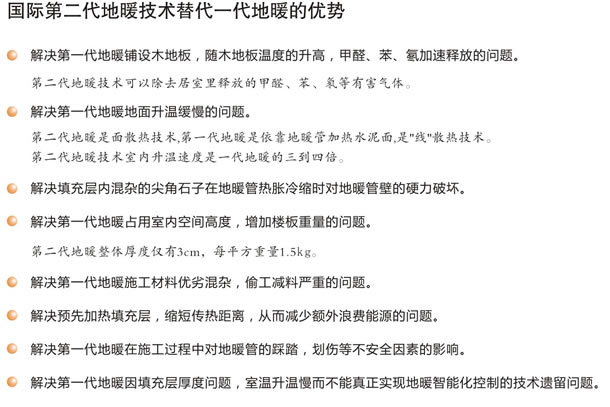 国际第二代地暖技术替代一代地暖的优势

解决第一代地暖铺设木地板，随木地板温度的升高，甲醛、苯、氡加速释放的问题。

第二代地暖技术可以除去居室里释放的甲醛、苯、氡等有害气体。

解决第一代地暖地面升温缓慢的问题。

第二代地暖是面散热技术,第一代地暖是依靠地暖管加热水泥面,是"线"散热技术。
第二代地暖技术室内升温速度是一代地暖的三到四倍。

解决填充层内混杂的尖角石子在地暖管热胀冷缩时对地暖管壁的硬力破坏。

解决第一代地暖占用室内空间高度，增加楼板重量的问题。

第二代地暖整体厚度仅有3cm，每平方重量1.5kg。

解决第一代地暖施工材料优劣混杂，偷工减料严重的问题。

解决预先加热填充层，缩短传热距离，从而减少额外浪费能源的问题。

解决第一代地暖在施工过程中对地暖管的踩踏，划伤等不安全因素的影响。

解决第一代地暖因填充层厚度问题，室温升温慢而不能真正实现地暖智能化控制的技术遗留问题。